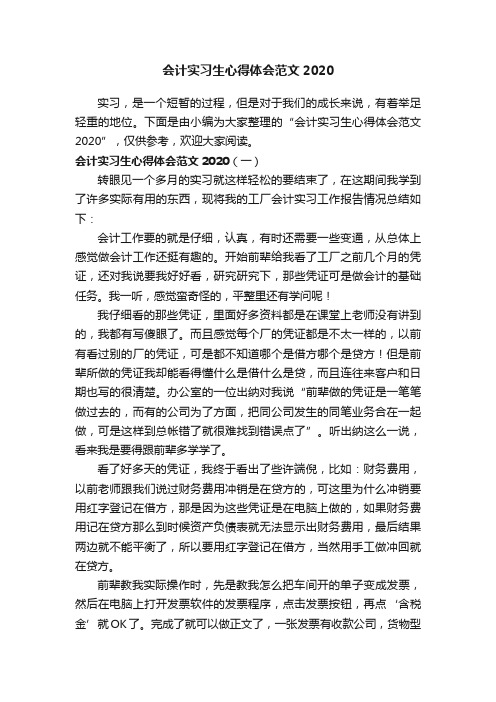 会计实习生心得体会范文 2020

实习，是一个短暂的过程，但是对于我们的成长来说，有着举足轻重的地位。下面是由小编为大家整理的“会计实习生心得体会范文 2020”，仅供参考，欢迎大家阅读。

会计实习生心得体会范文 2020（一）

转眼见一个多月的实习就这样轻松的要结束了，在这期间我学到了许多实际有用的东西，现将我的工厂会计实习工作报告情况总结如下：

会计工作要的就是仔细，认真，有时还需要一些变通，从总体上感觉做会计工作还挺有趣的。开始前辈给我看了工厂之前几个月的凭证，还对我说要我好好看，研究研究下，那些凭证可是做会计的基础任务。我一听，感觉蛮奇怪的，平整里还有学问呢！

我仔细看的那些凭证，里面好多资料都是在课堂上老师没有讲到的，我都有写傻眼了。而且感觉每个厂的凭证都是不太一样的，以前有看过别的厂的凭证，可是都不知道哪个是借方哪个是贷方！但是前辈所做的凭证我却能看得懂什么是借什么是贷，而且连往来客户和日期也写的很清楚。办公室的一位出纳对我说“前辈做的凭证是一笔笔做过去的，而有的公司为了方面，把同公司发生的同笔业务合在一起做，可是这样到总帐错了就很难找到错误点了”。听出纳这么一说，看来我是要得跟前辈多学学了。

看了好多天的凭证，我终于看出了些许端倪，比如：财务费用，以前老师跟我们说过财务费用冲销是在贷方的，可这里为什么冲销要用红字登记在借方，那是因为这些凭证是在电脑上做的，如果财务费用记在贷方那么到时候资产负债表就无法显示出财务费用，最后结果两边就不能平衡了，所以要用红字登记在借方，当然用手工做冲回就在贷方。

前辈教我实际操作时，先是教我怎么把车间开的单子变成发票，然后在电脑上打开发票软件的发票程序，点击发票按钮，再点‘含税金’就 OK 了。完成了就可以做正文了，一张发票有收款公司，货物型